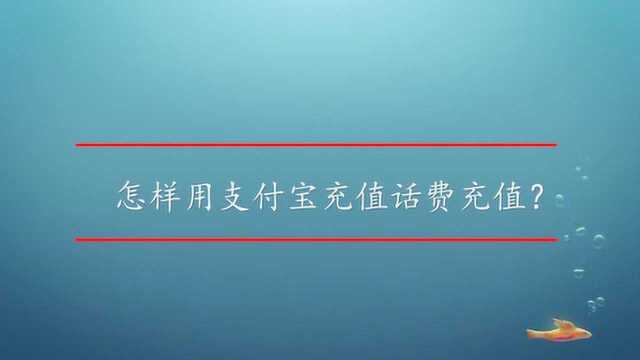 怎样用支付宝充值话费充值?